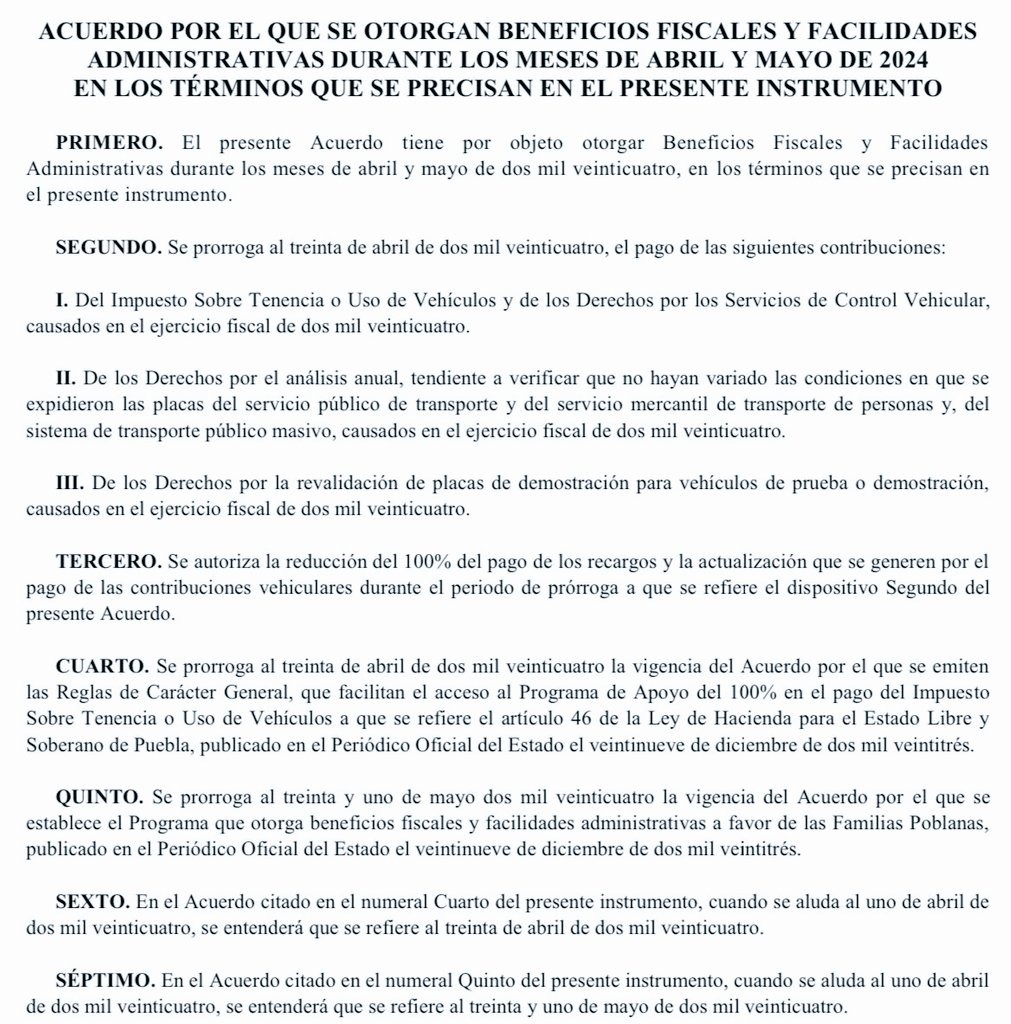 ACUERDO POR EL QUE SE OTORGAN BENEFICIOS FISCALES Y FACILIDADES ADMINISTRATIVAS DURANTE LOS MESES DE ABRIL Y MAYO DE 2024 EN LOS TÉRMINOS QUE SE PRECISAN EN EL PRESENTE INSTRUMENTO

PRIMERO. El presente Acuerdo tiene por objeto otorgar Beneficios Fiscales y Facilidades Administrativas durante los meses de abril y mayo de dos mil veinticuatro, en los términos que se precisan en el presente instrumento.

SEGUNDO. Se prorroga al treinta de abril de dos mil veinticuatro, el pago de las siguientes contribuciones:

I. Del Impuesto Sobre Tenencia o Uso de Vehículos y de los Derechos por los Servicios de Control Vehicular, causados en el ejercicio fiscal de dos mil veinticuatro.

II. De los Derechos por el análisis anual, tendiente a verificar que no hayan variado las condiciones en que se expidieron las placas del servicio público de transporte y del servicio mercantil de transporte de personas y, del sistema de transporte público masivo, causados en el ejercicio fiscal de dos mil veinticuatro.

III. De los Derechos por la revalidación de placas de demostración para vehículos de prueba o demostración, causados en el ejercicio fiscal de dos mil veinticuatro.

TERCERO. Se autoriza la reducción del 100% del pago de los recargos y la actualización que se generen por el pago de las contribuciones vehiculares durante el periodo de prórroga a que se refiere el dispositivo Segundo del presente Acuerdo.

CUARTO. Se prorroga al treinta de abril de dos mil veinticuatro la vigencia del Acuerdo por el que se emiten las Reglas de Carácter General, que facilitan el acceso al Programa de Apoyo del 100% en el pago del Impuesto Sobre Tenencia o Uso de Vehículos a que se refiere el artículo 46 de la Ley de Hacienda para el Estado Libre y Soberano de Puebla, publicado en el Periódico Oficial del Estado el veintinueve de diciembre de dos mil veintitrés.

QUINTO. Se prorroga al treinta y uno de mayo dos mil veinticuatro la vigencia del Acuerdo por el que se establece el Programa que otorga beneficios fiscales y facilidades administrativas a favor de las Familias Poblanas, publicado en el Periódico Oficial del Estado el veintinueve de diciembre de dos mil veintitrés.

SEXTO. En el Acuerdo citado en el numeral Cuarto del presente instrumento, cuando se aluda al uno de abril de dos mil veinticuatro, se entenderá que se refiere al treinta de abril de dos mil veinticuatro.

SÉPTIMO. En el Acuerdo citado en el numeral Quinto del presente instrumento, cuando se aluda al uno de abril de dos mil veinticuatro, se entenderá que se refiere al treinta y uno de mayo de dos mil veinticuatro.